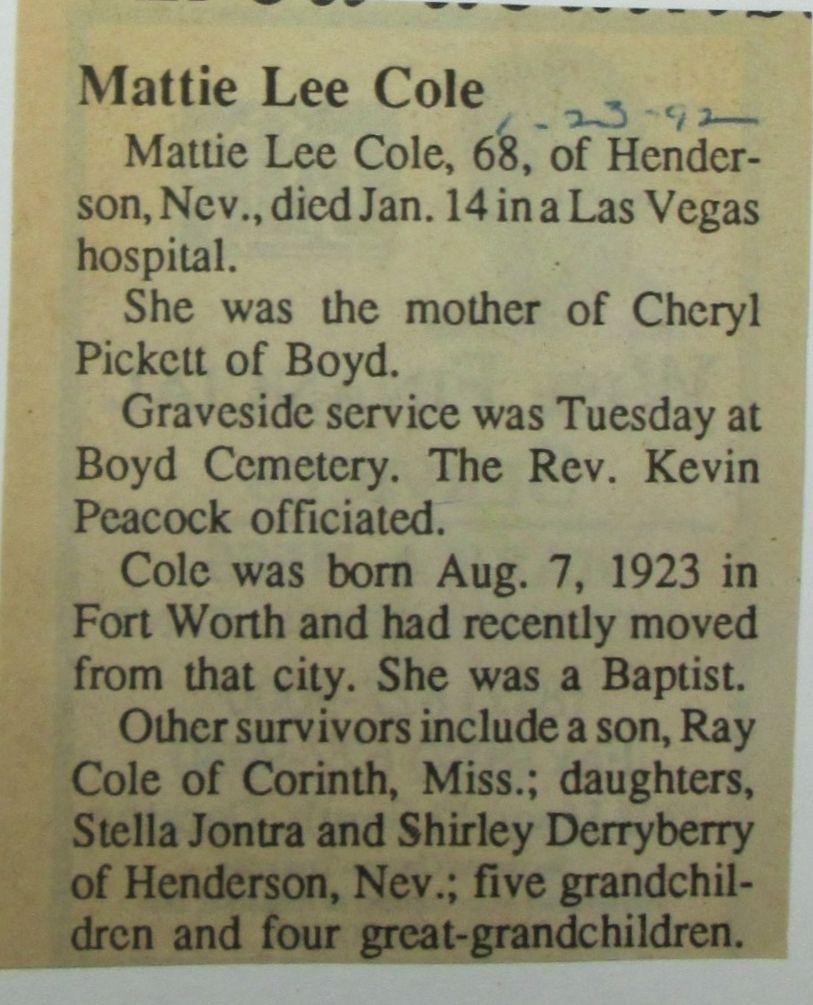 Mattie Lee Cole

1-23-92

Mattie Lee Cole, 68, of Henderson, Nev., died Jan. 14 in a Las Vegas hospital.

She was the mother of Cheryl Pickett of Boyd.

Graveside service was Tuesday at Boyd Cemetery. The Rev. Kevin Peacock officiated.

Cole was born Aug. 7, 1923 in Fort Worth and had recently moved from that city. She was a Baptist.

Other survivors include a son, Ray Cole of Corinth, Miss.; daughters, Stella Jontra and Shirley Derryberry of Henderson, Nev.; five grandchildren and four great-grandchildren.